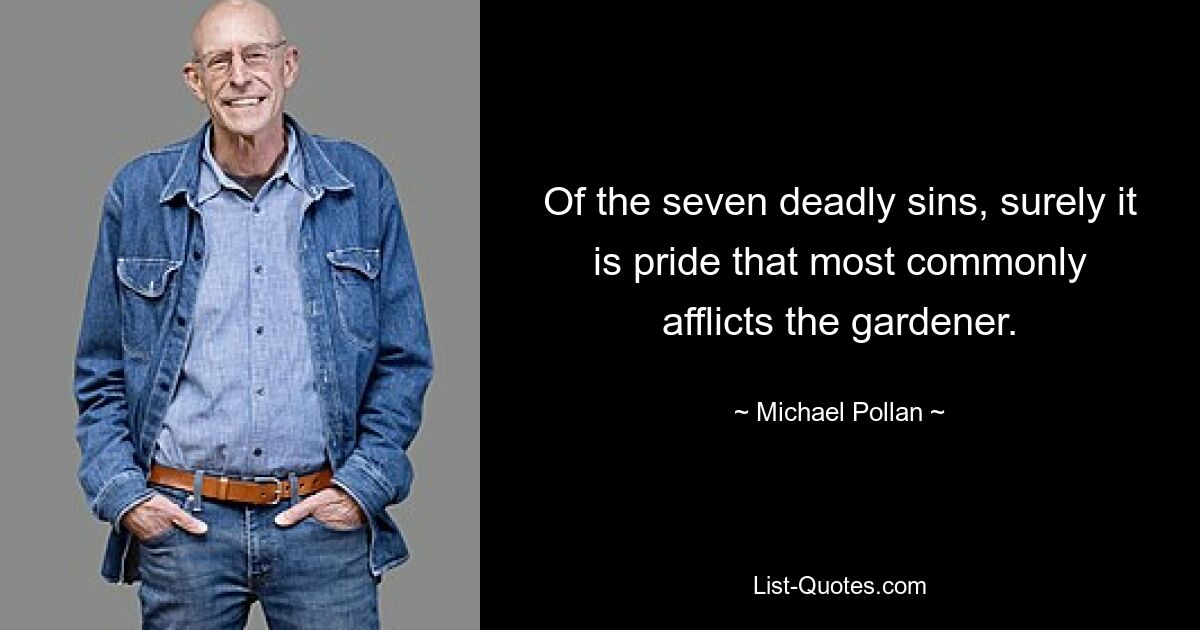 Of the seven deadly sins, surely it is pride that most commonly afflicts the gardener.

~ Michael Pollan ~

List-Quotes.com